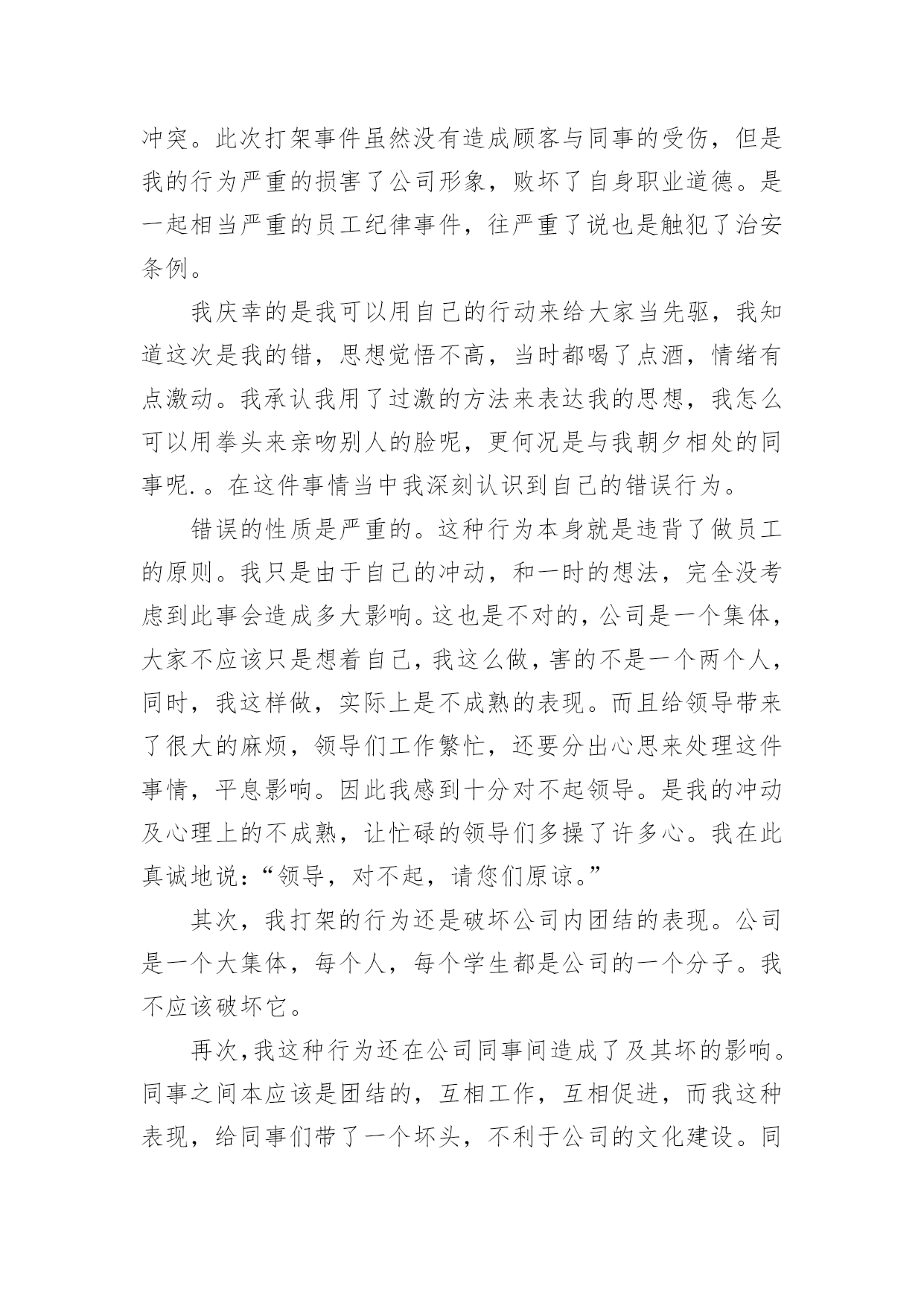 冲突。此次打架事件虽然没有造成顾客与同事的受伤，但是我的行为严重的损害了公司形象，败坏了自身职业道德。是一起相当严重的员工纪律事件，往严重了说也是触犯了治安条例。

我庆幸的是我可以用自己的行动来给大家当先驱，我知道这次是我的错，思想觉悟不高，当时都喝了点酒，情绪有点激动。我承认我用了过激的方法来表达我的思想，我怎么可以用拳头来亲吻别人的脸呢，更何况是与我朝夕相处的同事呢.。在这件事情当中我深刻认识到自己的错误行为。

错误的性质是严重的。这种行为本身就是违背了做员工的原则。我只是由于自己的冲动，和一时的想法，完全没考虑到此事会造成多大影响。这也是不对的，公司是一个集体，大家不应该只是想着自己，我这么做，害的不是一个两个人，同时，我这样做，实际上是不成熟的表现。而且给领导带来了很大的麻烦，领导们工作繁忙，还要分出心思来处理这件事情，平息影响。因此我感到十分对不起领导。是我的冲动及心理上的不成熟，让忙碌的领导们多操了许多心。我在此真诚地说：“领导，对不起，请您们原谅。”

其次，我打架的行为还是破坏公司内团结的表现。公司是一个大集体，每个人，每个学生都是公司的一个分子。我不应该破坏它。

再次，我这种行为还在公司同事间造成了及其坏的影响。同事之间本应该是团结的，互相工作，互相促进，而我这种表现，给同事们带了一个坏头，不利于公司的文化建设。同